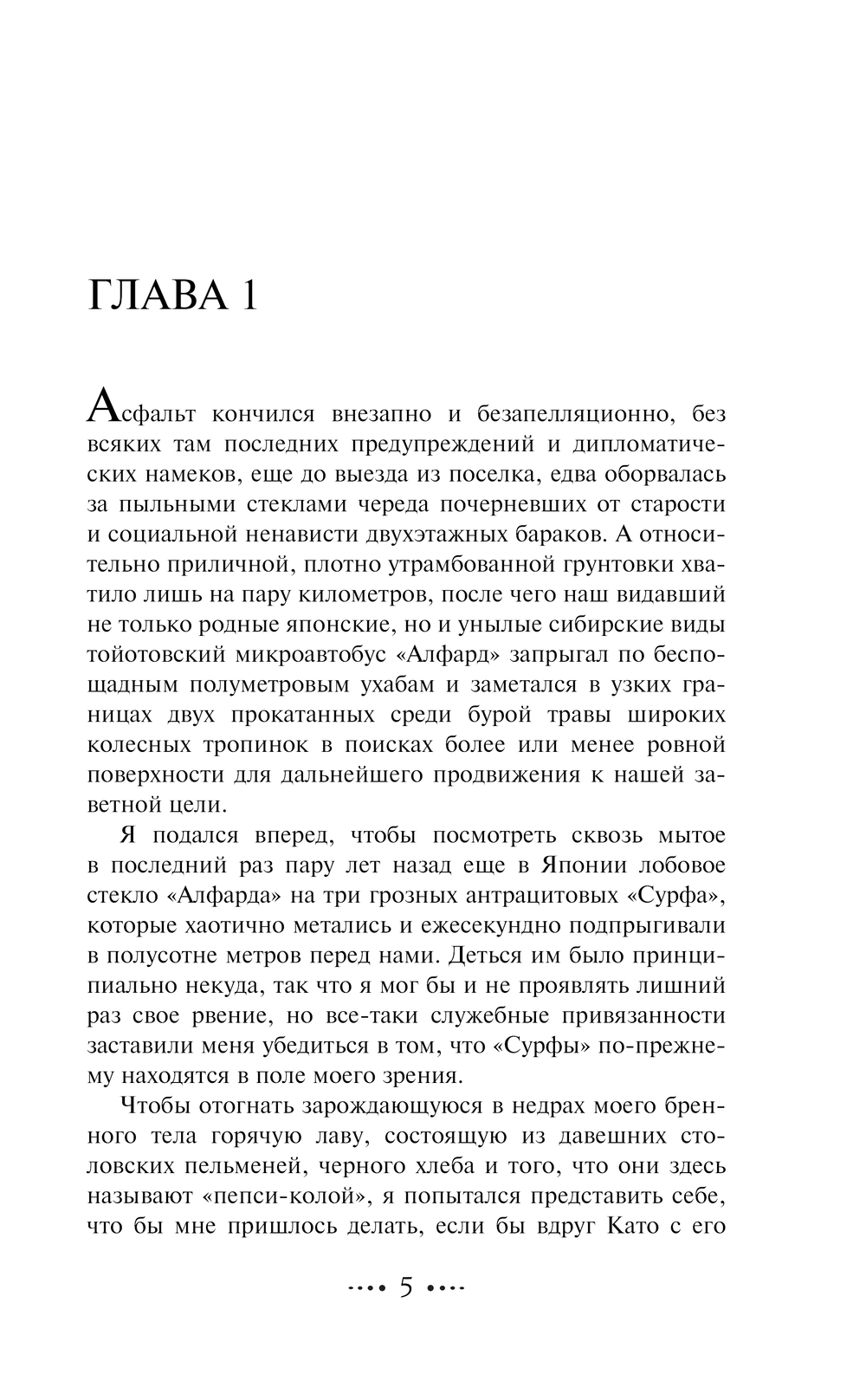 ГЛАВА 1

Асфальт кончился внезапно и безапелляционно, без всяких там последних предупреждений и дипломатических намеков, еще до выезда из поселка, едва оборвалась за пыльными стеклами череда почерневших от старости и социальной ненависти двухэтажных бараков. А относительно приличной, плотно утрамбованной грунтовки хватило лишь на пару километров, после чего наш видавший не только родные японские, но и унылые сибирские виды тойотовский микроавтобус «Алфард» запрыгал по беспощадным полуметровым ухабам и заметался в узких границах двух прокатанных среди бурой травы широких колесных тропинок в поисках более или менее ровной поверхности для дальнейшего продвижения к нашей заветной цели.

Я подался вперед, чтобы посмотреть сквозь мытое в последний раз пару лет назад еще в Японии лобовое стекло «Алфарда» на три грозных антрацитовых «Сурфа», которые хаотично метались и ежесекундно подпрыгивали в полусотне метров перед нами. Деться им было принципиально некуда, так что я мог бы и не проявлять лишний раз свое рвение, но все-таки служебные привязанности заставили меня убедиться в том, что «Сурфы» по-прежнему находятся в поле моего зрения.

Чтобы отогнать зарождающуюся в недрах моего бренного тела горячую лаву, состоящую из давешних столовских пельменей, черного хлеба и того, что они здесь называют «пепси-колой», я попытался представить себе, что бы мне пришлось делать, если бы вдруг Като с его

5